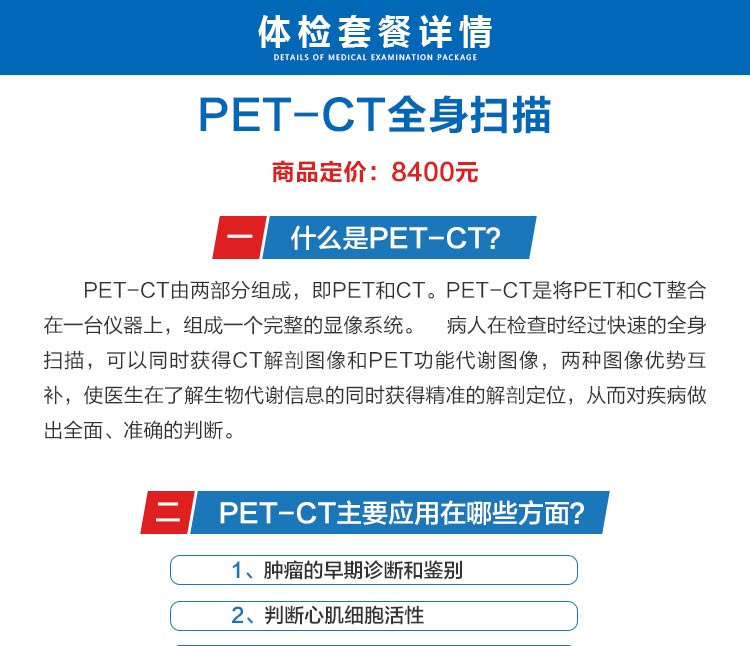 体检套餐详情
DETAILS OF MEDICAL EXAMINATION PACKAGE

PET-CT全身扫描

商品定价：8400元

一 什么是PET-CT?

PET-CT由两部分组成，即PET和CT。PET-CT是将PET和CT整合在一台仪器上，组成一个完整的显像系统。 病人在检查时经过快速的全身扫描，可以同时获得CT解剖图像和PET功能代谢图像，两种图像优势互补，使医生在了解生物代谢信息的同时获得精准的解剖定位，从而对疾病做出全面、准确的判断。

二 PET-CT主要应用在哪些方面?

1、肿瘤的早期诊断和鉴别

2、判断心肌细胞活性